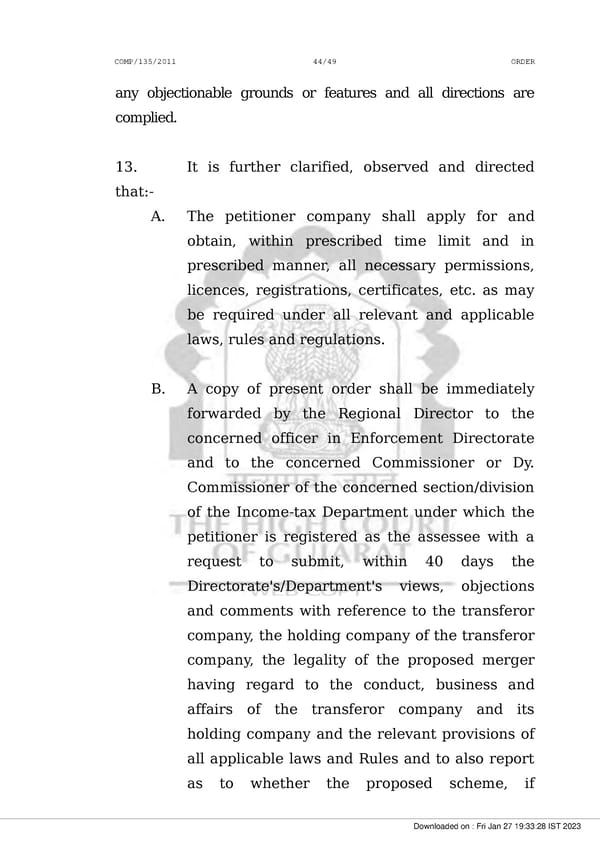 COMP/135/2011 44/49 ORDER

any objectionable grounds or features and all directions are complied.

13. It is further clarified, observed and directed that:-

A. The petitioner company shall apply for and obtain, within prescribed time limit and in prescribed manner, all necessary permissions, licences, registrations, certificates, etc. as may be required under all relevant and applicable laws, rules and regulations.

B. A copy of present order shall be immediately forwarded by the Regional Director to the concerned officer in Enforcement Directorate and to the concerned Commissioner or Dy. Commissioner of the concerned section/division of the Income-tax Department under which the petitioner is registered as the assessee with a request to submit, within 40 days the Directorate's/Department's views, objections and comments with reference to the transferor company, the holding company of the transferor company, the legality of the proposed merger having regard to the conduct, business and affairs of the transferor company and its holding company and the relevant provisions of all applicable laws and Rules and to also report as to whether the proposed scheme, if

THE HIGH COURT OF GUJARAT
WEB COPY

Downloaded on : Fri Jan 27 19:33:28 IST 2023